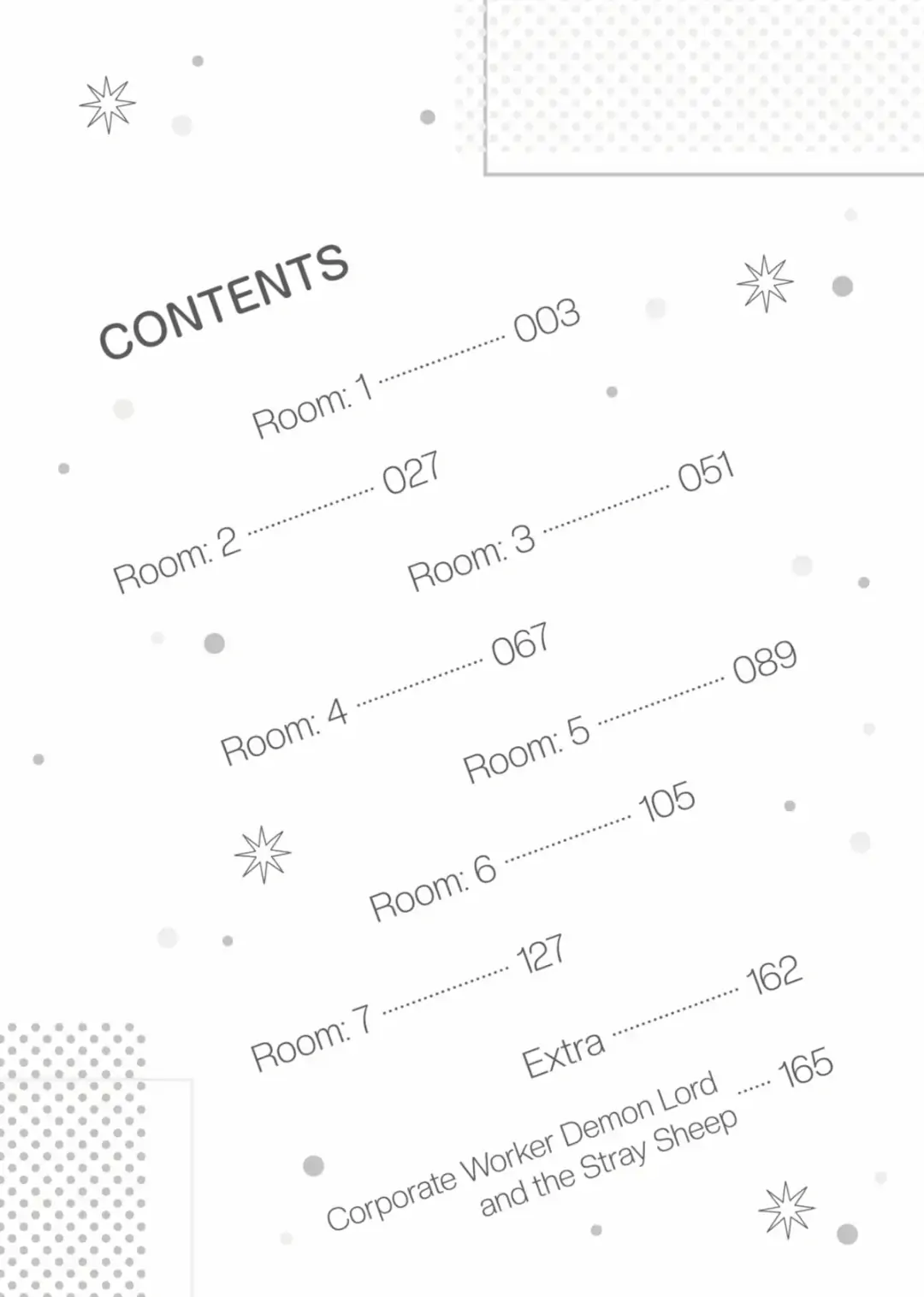 CONTENTS

Room: 1 003

Room: 2 027

Room: 3 051

Room: 4 067

Room: 5 089

Room: 6 105

Room: 7 127

Extra 162

Corporate Worker Demon Lord and the Stray Sheep 165